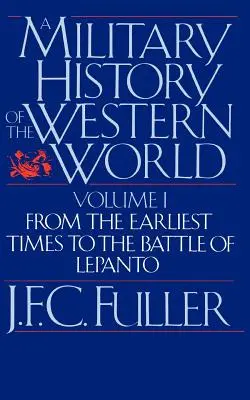 A MILITARY HISTORY OF THE WESTERN WORLD

VOLUME I
FROM THE EARLIEST TIMES TO THE BATTLE OF LEPANTO

J.F.C. FULLER